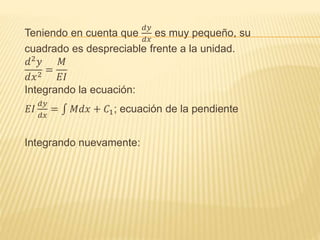 Teniendo en cuenta que $\frac{dy}{dx}$ es muy pequeño, su cuadrado es despreciable frente a la unidad.

$\frac{d^2y}{dx^2} = \frac{M}{EI}$

Integrando la ecuación:

$EI\frac{dy}{dx} = \int Mdx + C_1$; ecuación de la pendiente

Integrando nuevamente: